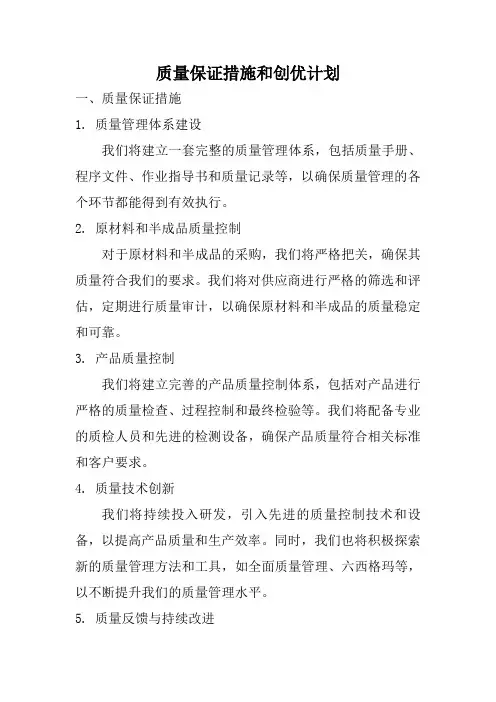 质量保证措施和创优计划

一、质量保证措施

1. 质量管理体系建设

我们将建立一套完整的质量管理体系，包括质量手册、程序文件、作业指导书和质量记录等，以确保质量管理的各个环节都能得到有效执行。

2. 原材料和半成品质量控制

对于原材料和半成品的采购，我们将严格把关，确保其质量符合我们的要求。我们将对供应商进行严格的筛选和评估，定期进行质量审计，以确保原材料和半成品的质量稳定和可靠。

3. 产品质量控制

我们将建立完善的产品质量控制体系，包括对产品进行严格的质量检查、过程控制和最终检验等。我们将配备专业的质检人员和先进的检测设备，确保产品质量符合相关标准和客户要求。

4. 质量技术创新

我们将持续投入研发，引入先进的质量控制技术和设备，以提高产品质量和生产效率。同时，我们也将积极探索新的质量管理方法和工具，如全面质量管理、六西格玛等，以不断提升我们的质量管理水平。

5. 质量反馈与持续改进